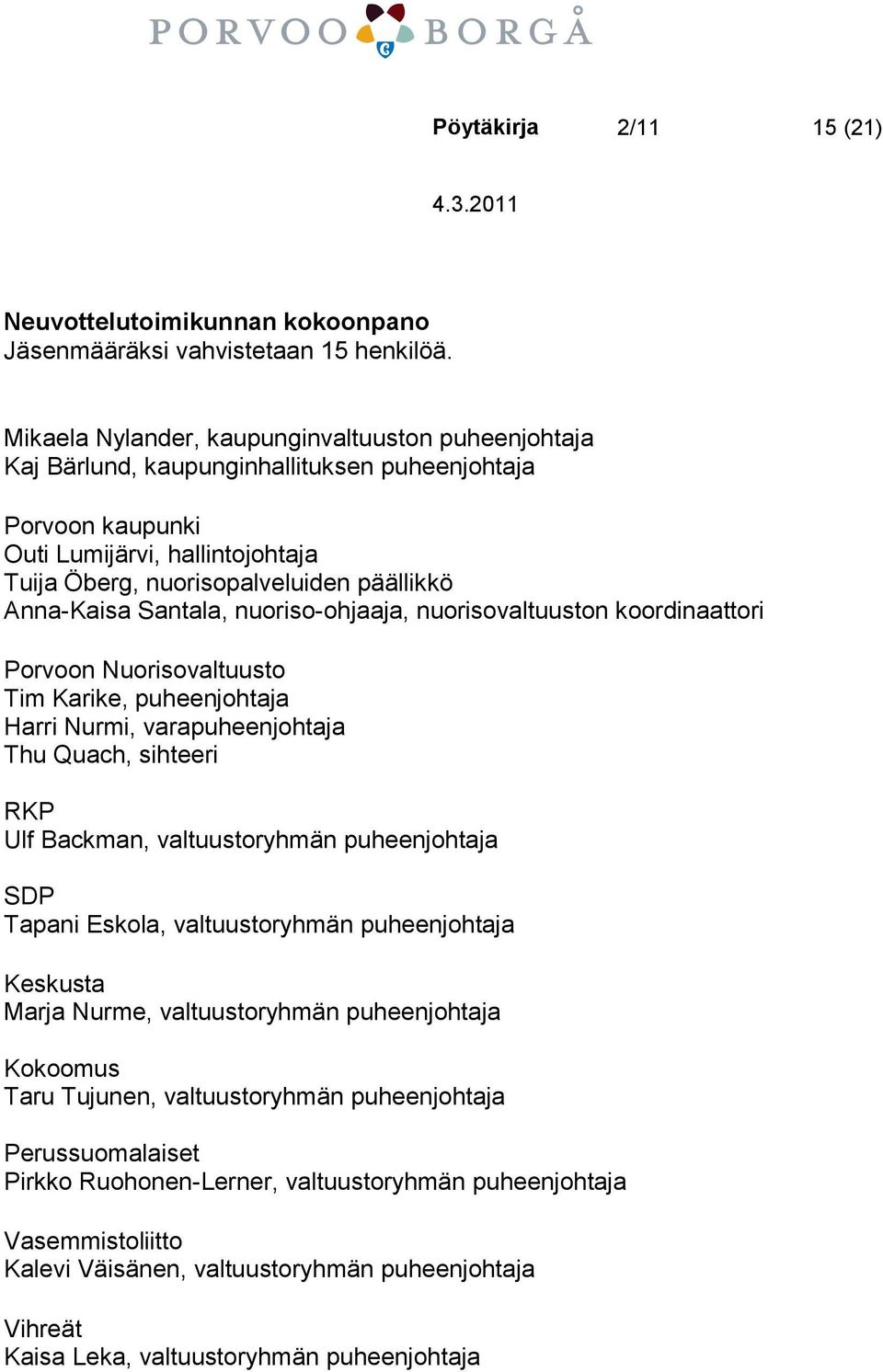 PORVOO BORGÅ

Pöytäkirja 2/11 15 (21)

4.3.2011

Neuvottelutoimikunnan kokoonpano
Jäsenmääräksi vahvistetaan 15 henkilöä.

Mikaela Nylander, kaupunginvaltuuston puheenjohtaja
Kaj Bärlund, kaupunginhallituksen puheenjohtaja

Porvoon kaupunki
Outi Lumijärvi, hallintojohtaja
Tuija Öberg, nuorisopalveluiden päällikkö
Anna-Kaisa Santala, nuoriso-ohjaaja, nuorisovaltuuston koordinaattori

Porvoon Nuorisovaltuusto
Tim Karike, puheenjohtaja
Harri Nurmi, varapuheenjohtaja
Thu Quach, sihteeri

RKP
Ulf Backman, valtuustoryhmän puheenjohtaja

SDP
Tapani Eskola, valtuustoryhmän puheenjohtaja

Keskusta
Marja Nurme, valtuustoryhmän puheenjohtaja

Kokoomus
Taru Tujunen, valtuustoryhmän puheenjohtaja

Perussuomalaiset
Pirkko Ruohonen-Lerner, valtuustoryhmän puheenjohtaja

Vasemmistoliitto
Kalevi Väisänen, valtuustoryhmän puheenjohtaja

Vihreät
Kaisa Leka, valtuustoryhmän puheenjohtaja